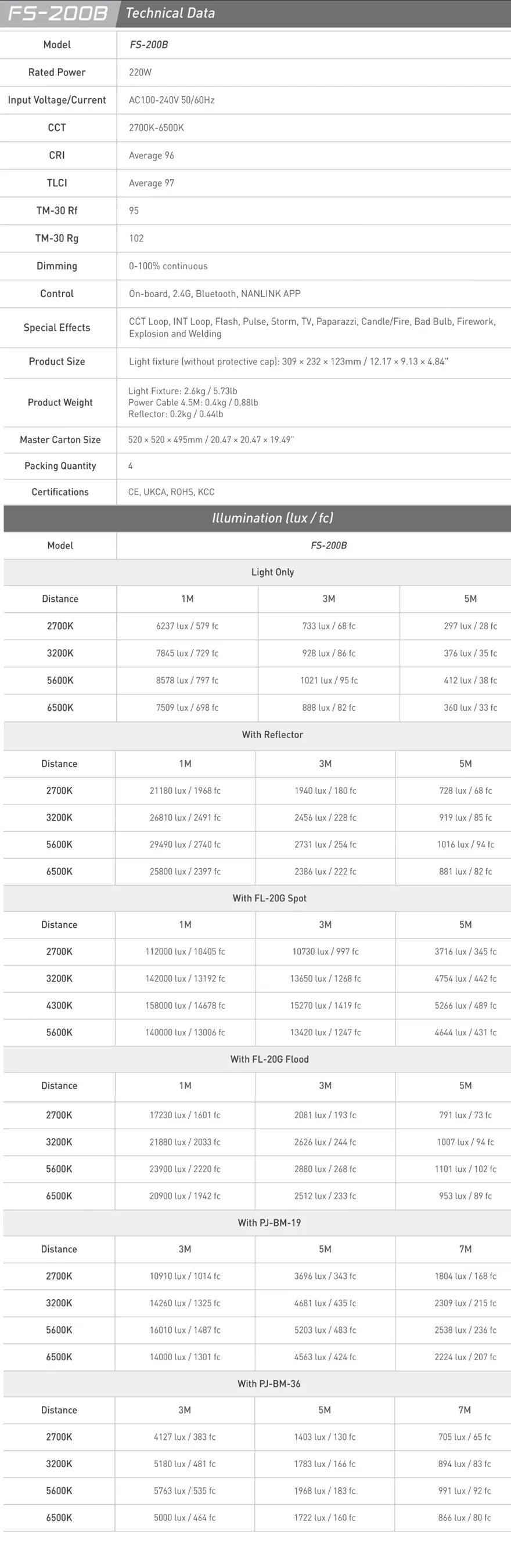 FS-200B Technical Data

| Model | FS-200B |
|---|---|
| Rated Power | 220W |
| Input Voltage/Current | AC100-240V 50/60Hz |
| CCT | 2700K-6500K |
| CRI | Average 96 |
| TLCI | Average 97 |
| TM-30 Rf | 95 |
| TM-30 Rg | 102 |
| Dimming | 0-100% continuous |
| Control | On-board, 2.4G, Bluetooth, NANLINK APP |
| Special Effects | CCT Loop, INT Loop, Flash, Pulse, Storm, TV, Paparazzi, Candle/Fire, Bad Bulb, Firework, Explosion and Welding |
| Product Size | Light fixture (without protective cap): 309 × 232 × 123mm / 12.17 × 9.13 × 4.84" |
| Product Weight | Light Fixture: 2.6kg / 5.73lb Power Cable 4.5M: 0.4kg / 0.88lb Reflector: 0.2kg / 0.44lb |
| Master Carton Size | 520 × 520 × 495mm / 20.47 × 20.47 × 19.49" |
| Packing Quantity | 4 |
| Certifications | CE, UKCA, ROHS, KCC |

Illumination (lux / fc)

| Model | FS-200B | | |
|---|---|---|---|
| Light Only | | | |
| Distance | 1M | 3M | 5M |
| 2700K | 6237 lux / 579 fc | 733 lux / 68 fc | 297 lux / 28 fc |
| 3200K | 7845 lux / 729 fc | 928 lux / 86 fc | 376 lux / 35 fc |
| 5600K | 8578 lux / 797 fc | 1021 lux / 95 fc | 412 lux / 38 fc |
| 6500K | 7509 lux / 698 fc | 888 lux / 82 fc | 360 lux / 33 fc |
| With Reflector | | | |
| Distance | 1M | 3M | 5M |
| 2700K | 21180 lux / 1968 fc | 1940 lux / 180 fc | 728 lux / 68 fc |
| 3200K | 26810 lux / 2491 fc | 2456 lux / 228 fc | 919 lux / 85 fc |
| 5600K | 29490 lux / 2740 fc | 2731 lux / 254 fc | 1016 lux / 94 fc |
| 6500K | 25800 lux / 2397 fc | 2386 lux / 222 fc | 881 lux / 82 fc |
| With FL-20G Spot | | | |
| Distance | 1M | 3M | 5M |
| 2700K | 112000 lux / 10405 fc | 10730 lux / 997 fc | 3716 lux / 345 fc |
| 3200K | 142000 lux / 13192 fc | 13650 lux / 1268 fc | 4754 lux / 442 fc |
| 4300K | 158000 lux / 14678 fc | 15270 lux / 1419 fc | 5266 lux / 489 fc |
| 5600K | 140000 lux / 13006 fc | 13420 lux / 1247 fc | 4644 lux / 431 fc |
| With FL-20G Flood | | | |
| Distance | 1M | 3M | 5M |
| 2700K | 17230 lux / 1601 fc | 2081 lux / 193 fc | 791 lux / 73 fc |
| 3200K | 21880 lux / 2033 fc | 2626 lux / 244 fc | 1007 lux / 94 fc |
| 5600K | 23900 lux / 2220 fc | 2880 lux / 268 fc | 1101 lux / 102 fc |
| 6500K | 20900 lux / 1942 fc | 2512 lux / 233 fc | 953 lux / 89 fc |
| With PJ-BM-19 | | | |
| Distance | 3M | 5M | 7M |
| 2700K | 10910 lux / 1014 fc | 3696 lux / 343 fc | 1804 lux / 168 fc |
| 3200K | 14260 lux / 1325 fc | 4681 lux / 435 fc | 2309 lux / 215 fc |
| 5600K | 16010 lux / 1487 fc | 5203 lux / 483 fc | 2538 lux / 236 fc |
| 6500K | 14000 lux / 1301 fc | 4563 lux / 424 fc | 2224 lux / 207 fc |
| With PJ-BM-36 | | | |
| Distance | 3M | 5M | 7M |
| 2700K | 4127 lux / 383 fc | 1403 lux / 130 fc | 705 lux / 65 fc |
| 3200K | 5180 lux / 481 fc | 1783 lux / 166 fc | 894 lux / 83 fc |
| 5600K | 5763 lux / 535 fc | 1968 lux / 183 fc | 991 lux / 92 fc |
| 6500K | 5000 lux / 464 fc | 1722 lux / 160 fc | 866 lux / 80 fc |